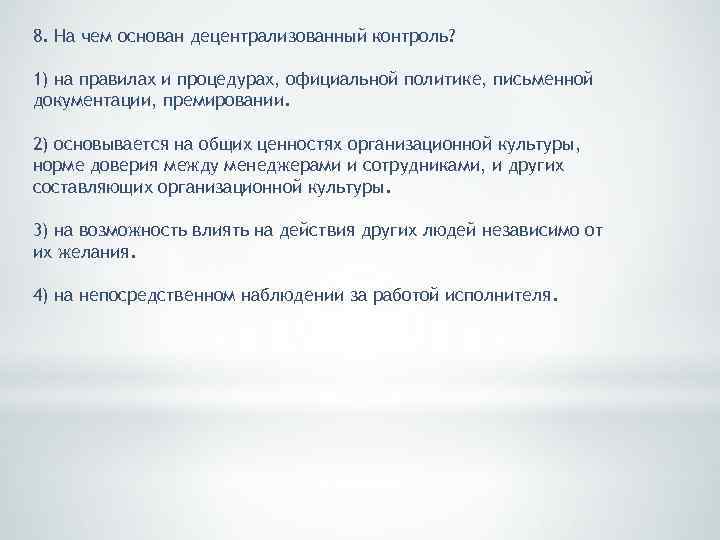 8. На чем основан децентрализованный контроль?

1) на правилах и процедурах, официальной политике, письменной документации, премировании.

2) основывается на общих ценностях организационной культуры, норме доверия между менеджерами и сотрудниками, и других составляющих организационной культуры.

3) на возможность влиять на действия других людей независимо от их желания.

4) на непосредственном наблюдении за работой исполнителя.